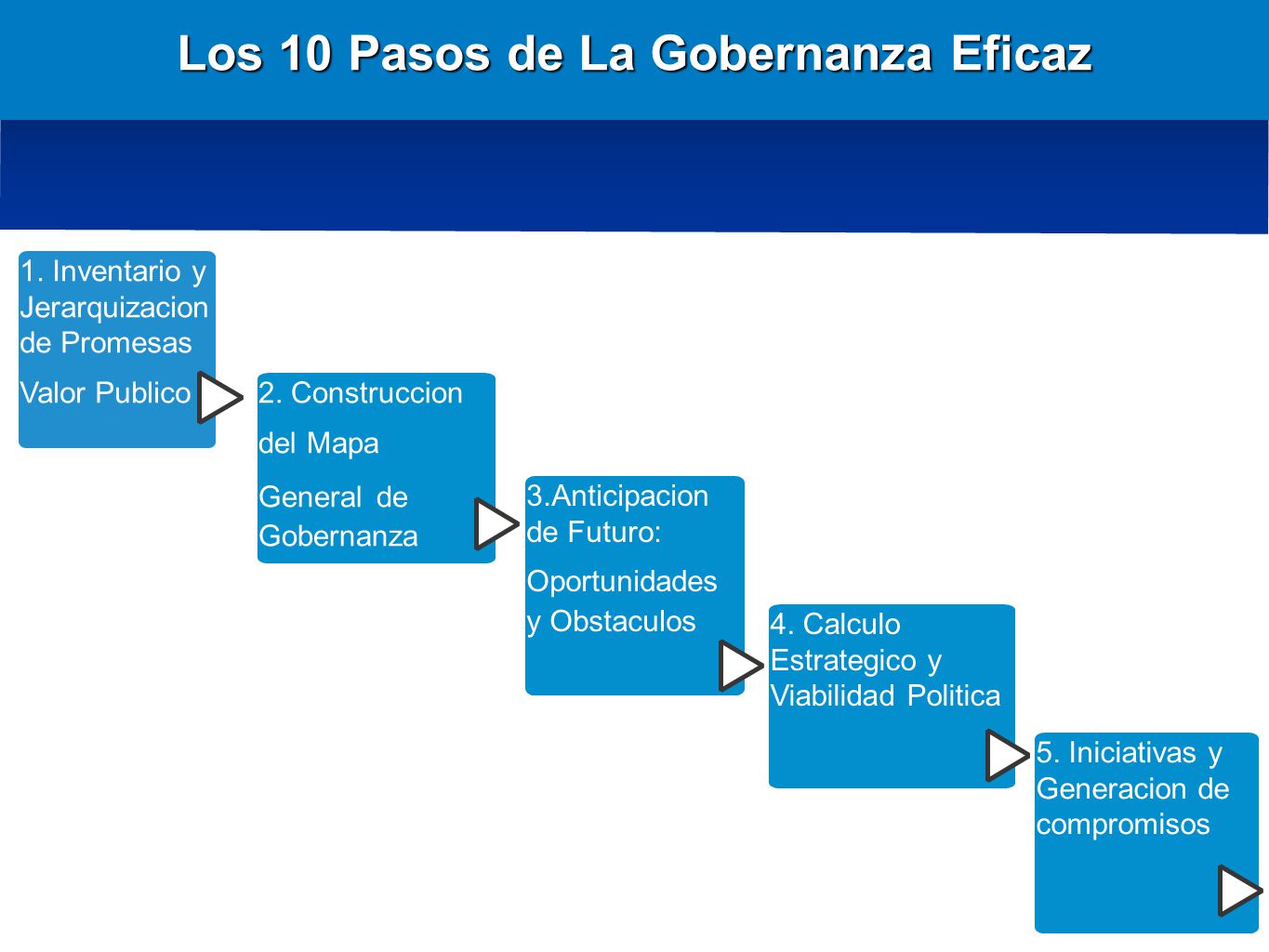 Los 10 Pasos de La Gobernanza Eficaz

1. Inventario y Jerarquizacion de Promesas

Valor Publico

2. Construccion

del Mapa

General de Gobernanza

3.Anticipacion de Futuro:

Oportunidades y Obstaculos

4. Calculo Estrategico y Viabilidad Politica

5. Iniciativas y Generacion de compromisos